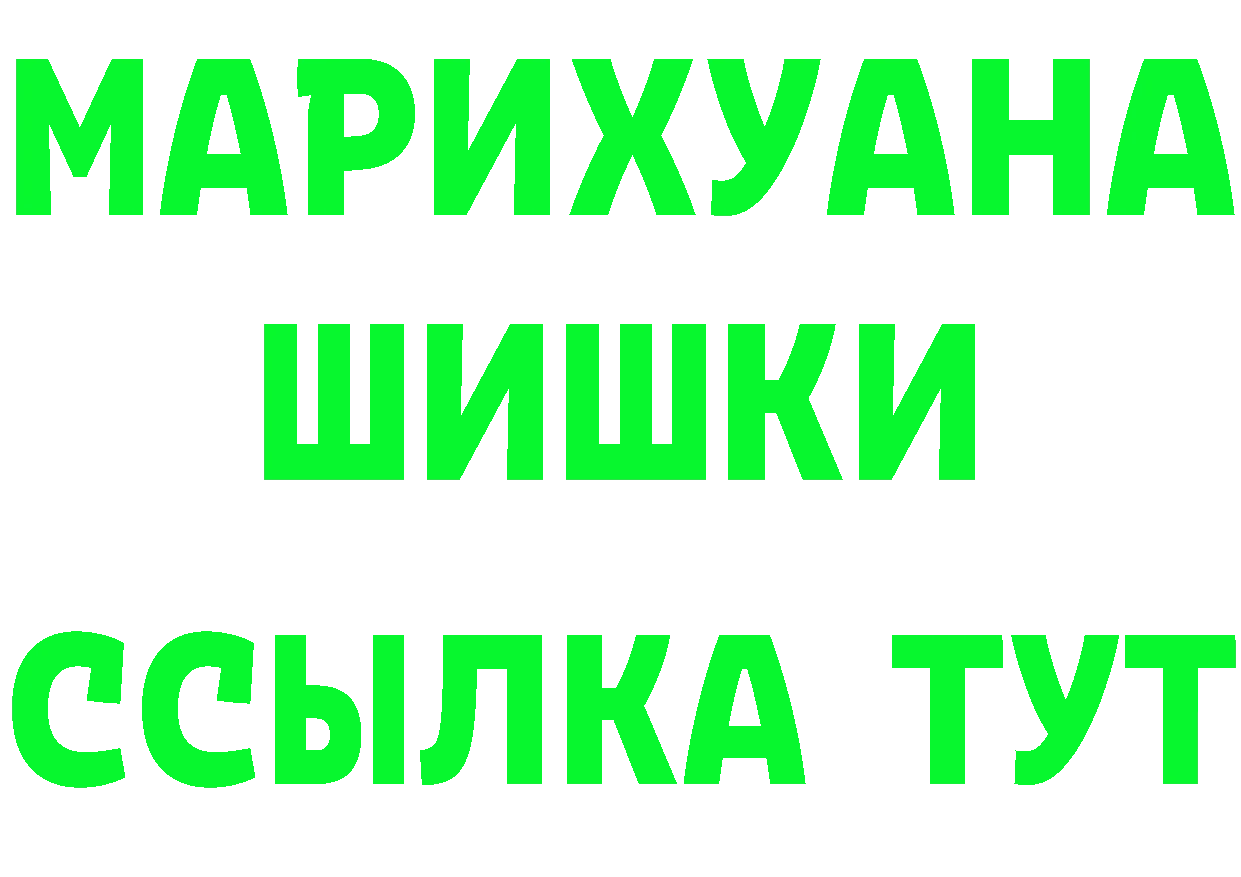 МАРИХУАНА
ШИШКИ
ССЫЛКА ТУТ